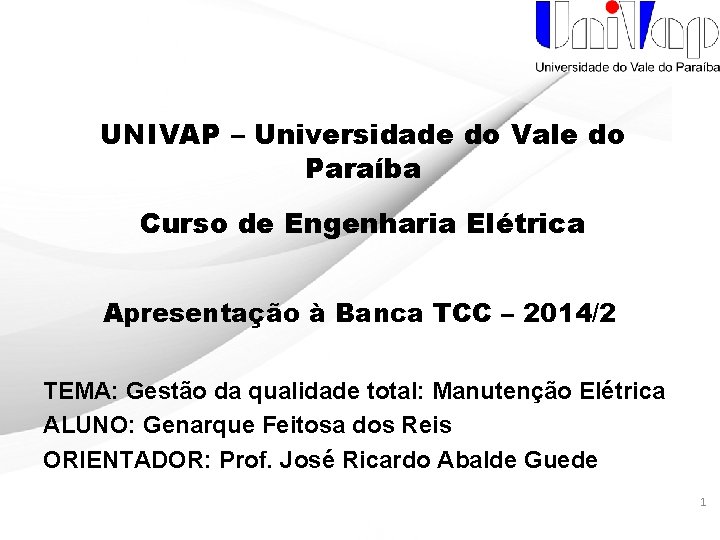 UniVap
Universidade do Vale do Paraíba

UNIVAP – Universidade do Vale do Paraíba

Curso de Engenharia Elétrica

Apresentação à Banca TCC – 2014/2

TEMA: Gestão da qualidade total: Manutenção Elétrica
ALUNO: Genarque Feitosa dos Reis
ORIENTADOR: Prof. José Ricardo Abalde Guede

1